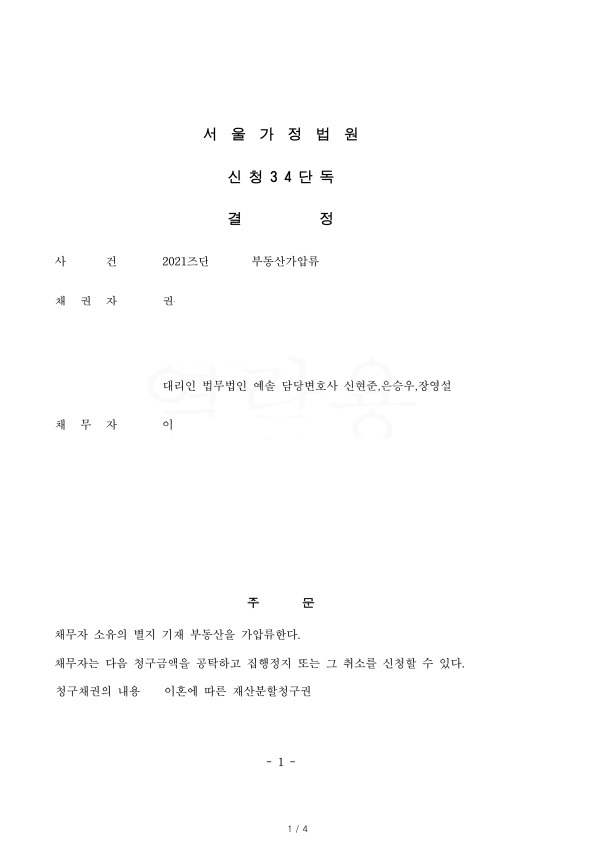 서 울 가 정 법 원

신 청 3 4 단 독

결 정

사 건 2021즈단 부동산가압류

채 권 자 권

대리인 법무법인 예솔 담당변호사 신현준,은승우,장영설

채 무 자 이

주 문

채무자 소유의 별지 기재 부동산을 가압류한다.

채무자는 다음 청구금액을 공탁하고 집행정지 또는 그 취소를 신청할 수 있다.

청구채권의 내용 이혼에 따른 재산분할청구권

- 1 -

1 / 4